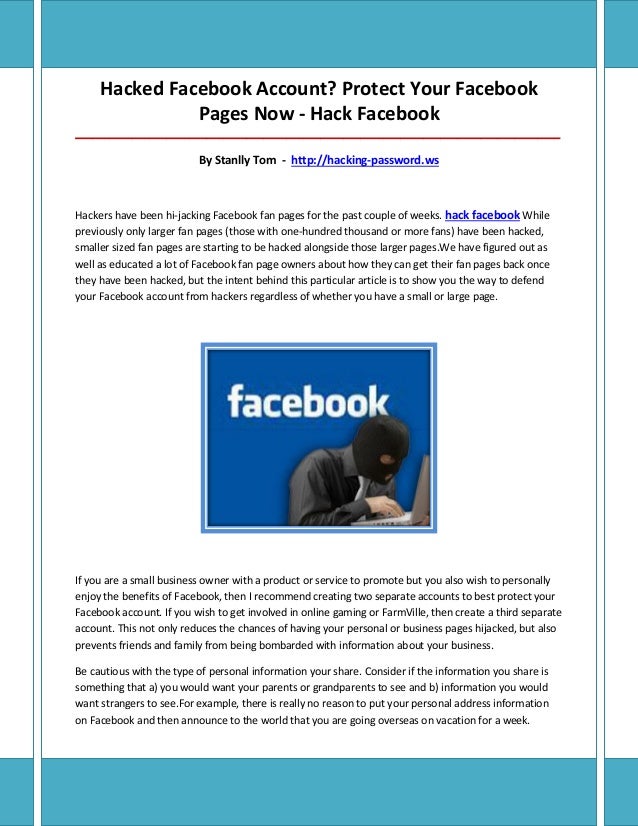 Hacked Facebook Account? Protect Your Facebook Pages Now - Hack Facebook

By Stanlly Tom - http://hacking-password.ws

Hackers have been hi-jacking Facebook fan pages for the past couple of weeks. hack facebook While previously only larger fan pages (those with one-hundred thousand or more fans) have been hacked, smaller sized fan pages are starting to be hacked alongside those larger pages.We have figured out as well as educated a lot of Facebook fan page owners about how they can get their fan pages back once they have been hacked, but the intent behind this particular article is to show you the way to defend your Facebook account from hackers regardless of whether you have a small or large page.

facebook

If you are a small business owner with a product or service to promote but you also wish to personally enjoy the benefits of Facebook, then I recommend creating two separate accounts to best protect your Facebook account. If you wish to get involved in online gaming or FarmVille, then create a third separate account. This not only reduces the chances of having your personal or business pages hijacked, but also prevents friends and family from being bombarded with information about your business.

Be cautious with the type of personal information your share. Consider if the information you share is something that a) you would want your parents or grandparents to see and b) information you would want strangers to see.For example, there is really no reason to put your personal address information on Facebook and then announce to the world that you are going overseas on vacation for a week.